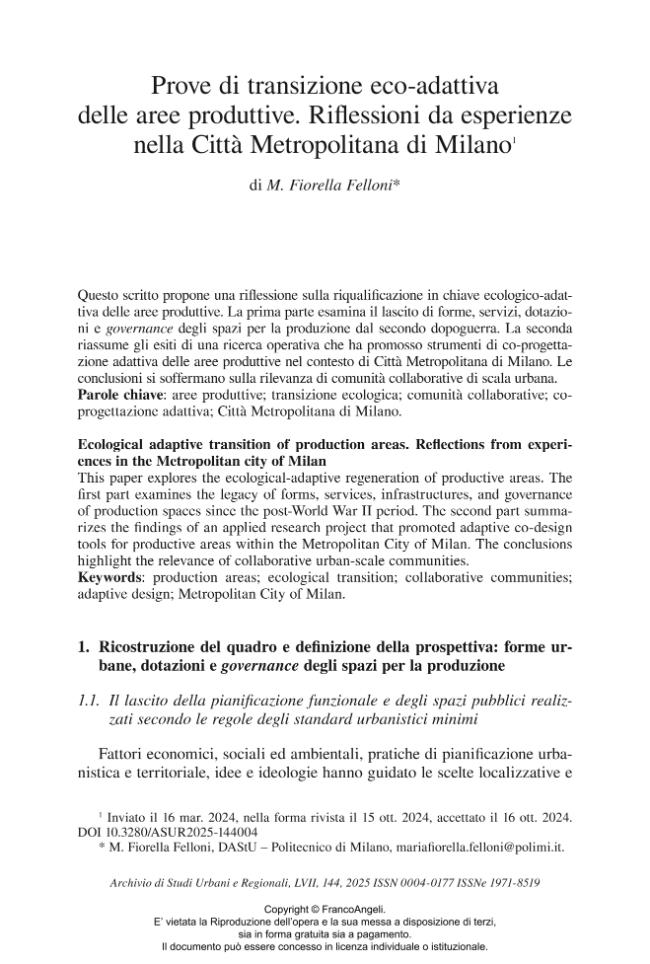 Prove di transizione eco-adattiva delle aree produttive. Riflessioni da esperienze nella Città Metropolitana di Milano$^{1}$

di M. Fiorella Felloni*

Questo scritto propone una riflessione sulla riqualificazione in chiave ecologico-adattiva delle aree produttive. La prima parte esamina il lascito di forme, servizi, dotazioni e governance degli spazi per la produzione dal secondo dopoguerra. La seconda riassume gli esiti di una ricerca operativa che ha promosso strumenti di co-progettazione adattiva delle aree produttive nel contesto di Città Metropolitana di Milano. Le conclusioni si soffermano sulla rilevanza di comunità collaborative di scala urbana.
Parole chiave: aree produttive; transizione ecologica; comunità collaborative; co-progettazione adattiva; Città Metropolitana di Milano.

Ecological adaptive transition of production areas. Reflections from experiences in the Metropolitan city of Milan
This paper explores the ecological-adaptive regeneration of productive areas. The first part examines the legacy of forms, services, infrastructures, and governance of production spaces since the post-World War II period. The second part summarizes the findings of an applied research project that promoted adaptive co-design tools for productive areas within the Metropolitan City of Milan. The conclusions highlight the relevance of collaborative urban-scale communities.
Keywords: production areas; ecological transition; collaborative communities; adaptive design; Metropolitan City of Milan.

1. Ricostruzione del quadro e definizione della prospettiva: forme urbane, dotazioni e governance degli spazi per la produzione

1.1. Il lascito della pianificazione funzionale e degli spazi pubblici realizzati secondo le regole degli standard urbanistici minimi

Fattori economici, sociali ed ambientali, pratiche di pianificazione urbanistica e territoriale, idee e ideologie hanno guidato le scelte localizzative e

$^{1}$ Inviato il 16 mar. 2024, nella forma rivista il 15 ott. 2024, accettato il 16 ott. 2024. DOI 10.3280/ASUR2025-144004
* M. Fiorella Felloni, DAStU – Politecnico di Milano, mariafiorella.felloni@polimi.it.

Archivio di Studi Urbani e Regionali, LVII, 144, 2025 ISSN 0004-0177 ISSNe 1971-8519

Copyright © FrancoAngeli.
E' vietata la Riproduzione dell'opera e la sua messa a disposizione di terzi, sia in forma gratuita sia a pagamento.
Il documento può essere concesso in licenza individuale o istituzionale.